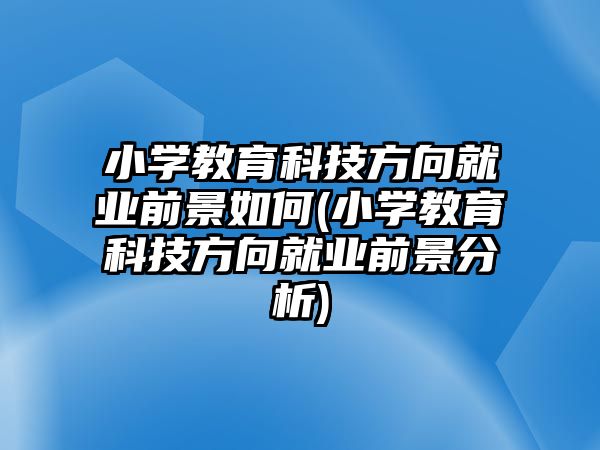 小学教育科技方向就业前景如何(小学教育科技方向就业前景分析)